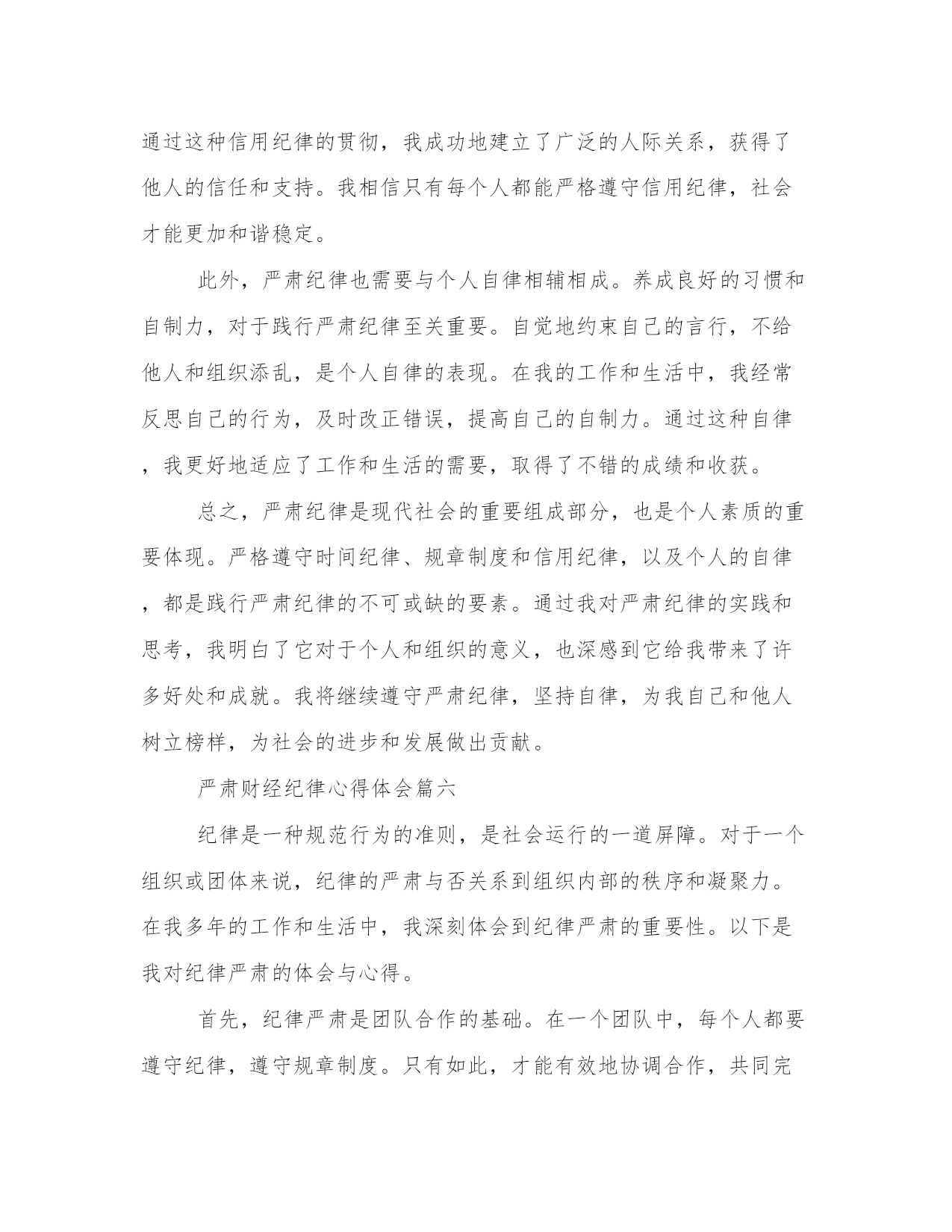 通过这种信用纪律的贯彻，我成功地建立了广泛的人际关系，获得了他人的信任和支持。我相信只有每个人都能严格遵守信用纪律，社会才能更加和谐稳定。

此外，严肃纪律也需要与个人自律相辅相成。养成良好的习惯和自制力，对于践行严肃纪律至关重要。自觉地约束自己的言行，不给他人和组织添乱，是个人自律的表现。在我的工作和生活中，我经常反思自己的行为，及时改正错误，提高自己的自制力。通过这种自律，我更好地适应了工作和生活的需要，取得了不错的成绩和收获。

总之，严肃纪律是现代社会的重要组成部分，也是个人素质的重要体现。严格遵守时间纪律、规章制度和信用纪律，以及个人的自律，都是践行严肃纪律的不可或缺的要素。通过我对严肃纪律的实践和思考，我明白了它对于个人和组织的意义，也深感到它给我带来了许多好处和成就。我将继续遵守严肃纪律，坚持自律，为我自己和他人树立榜样，为社会的进步和发展做出贡献。

严肃财经纪律心得体会篇六

纪律是一种规范行为的准则，是社会运行的一道屏障。对于一个组织或团体来说，纪律的严肃与否关系到组织内部的秩序和凝聚力。在我多年的工作和生活中，我深刻体会到纪律严肃的重要性。以下是我对纪律严肃的体会与心得。

首先，纪律严肃是团队合作的基础。在一个团队中，每个人都要遵守纪律，遵守规章制度。只有如此，才能有效地协调合作，共同完